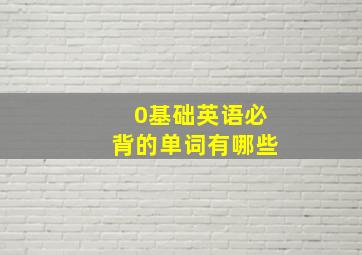 0基础英语必背的单词有哪些